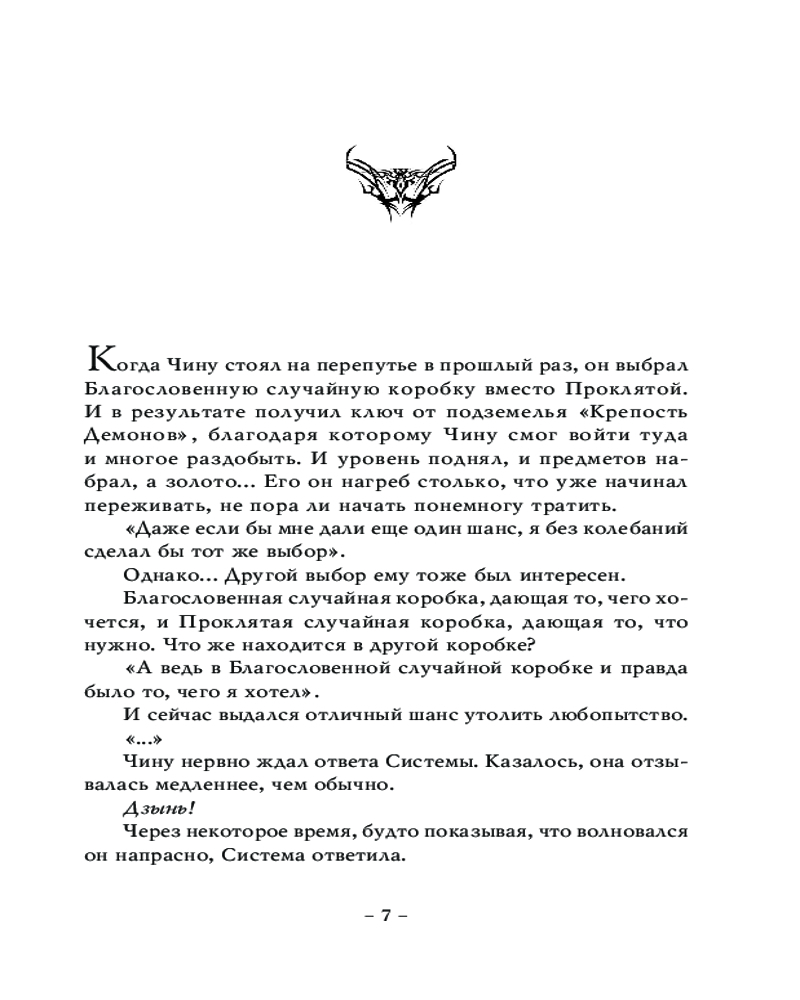 Когда Чину стоял на перепутье в прошлый раз, он выбрал Благословенную случайную коробку вместо Проклятой. И в результате получил ключ от подземелья «Крепость Демонов», благодаря которому Чину смог войти туда и многое раздобыть. И уровень поднял, и предметов набрал, а золото... Его он нагреб столько, что уже начинал переживать, не пора ли начать понемногу тратить.

«Даже если бы мне дали еще один шанс, я без колебаний сделал бы тот же выбор».

Однако... Другой выбор ему тоже был интересен.

Благословенная случайная коробка, дающая то, чего хочется, и Проклятая случайная коробка, дающая то, что нужно. Что же находится в другой коробке?

«А ведь в Благословенной случайной коробке и правда было то, чего я хотел».

И сейчас выдался отличный шанс утолить любопытство.

«...»

Чину нервно ждал ответа Системы. Казалось, она отзывалась медленнее, чем обычно.

Дзынь!

Через некоторое время, будто показывая, что волновался он напрасно, Система ответила.

– 7 –